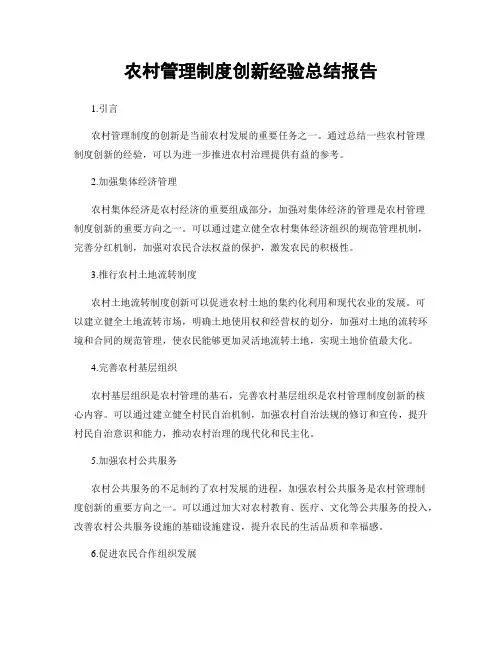 农村管理制度创新经验总结报告

1.引言

农村管理制度的创新是当前农村发展的重要任务之一。通过总结一些农村管理制度创新的经验，可以为进一步推进农村治理提供有益的参考。

2.加强集体经济管理

农村集体经济是农村经济的重要组成部分，加强对集体经济的管理是农村管理制度创新的重要方向之一。可以通过建立健全农村集体经济组织的规范管理机制，完善分红机制，加强对农民合法权益的保护，激发农民的积极性。

3.推行农村土地流转制度

农村土地流转制度创新可以促进农村土地的集约化利用和现代农业的发展。可以建立健全土地流转市场，明确土地使用权和经营权的划分，加强对土地的流转环境和合同的规范管理，使农民能够更加灵活地流转土地，实现土地价值最大化。

4.完善农村基层组织

农村基层组织是农村管理的基石，完善农村基层组织是农村管理制度创新的核心内容。可以通过建立健全村民自治机制，加强农村自治法规的修订和宣传，提升村民自治意识和能力，推动农村治理的现代化和民主化。

5.加强农村公共服务

农村公共服务的不足制约了农村发展的进程，加强农村公共服务是农村管理制度创新的重要方向之一。可以通过加大对农村教育、医疗、文化等公共服务的投入，改善农村公共服务设施的基础设施建设，提升农民的生活品质和幸福感。

6.促进农民合作组织发展